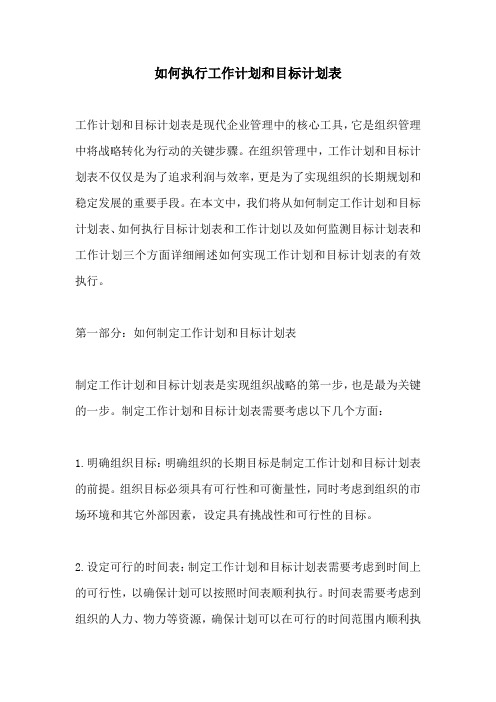 如何执行工作计划和目标计划表

工作计划和目标计划表是现代企业管理中的核心工具，它是组织管理中将战略转化为行动的关键步骤。在组织管理中，工作计划和目标计划表不仅仅是为了追求利润与效率，更是为了实现组织的长期规划和稳定发展的重要手段。在本文中，我们将从如何制定工作计划和目标计划表、如何执行目标计划表和工作计划以及如何监测目标计划表和工作计划三个方面详细阐述如何实现工作计划和目标计划表的有效执行。

第一部分：如何制定工作计划和目标计划表

制定工作计划和目标计划表是实现组织战略的第一步，也是最为关键的一步。制定工作计划和目标计划表需要考虑以下几个方面：

1.明确组织目标：明确组织的长期目标是制定工作计划和目标计划表的前提。组织目标必须具有可行性和可衡量性，同时考虑到组织的市场环境和其它外部因素，设定具有挑战性和可行性的目标。

2.设定可行的时间表：制定工作计划和目标计划表需要考虑到时间上的可行性，以确保计划可以按照时间表顺利执行。时间表需要考虑到组织的人力、物力等资源，确保计划可以在可行的时间范围内顺利执